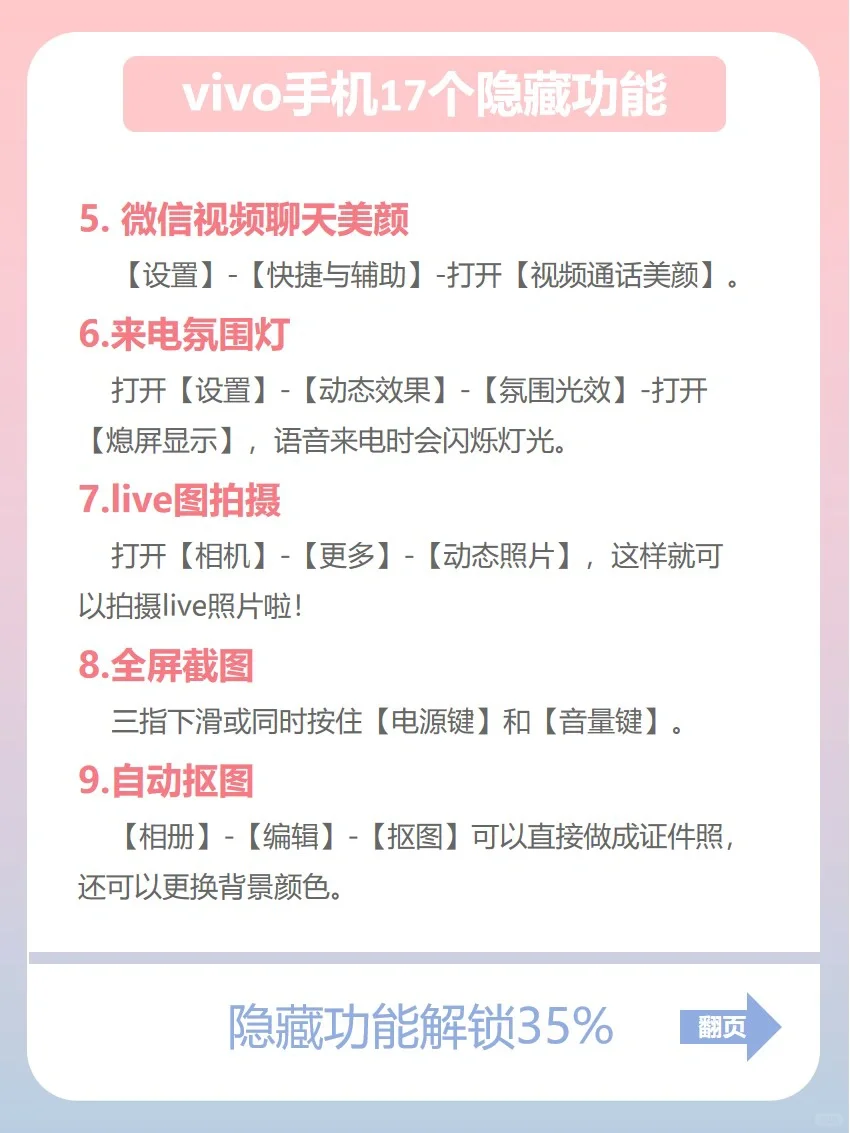 vivo手机17个隐藏功能

5. 微信视频聊天美颜

【设置】-【快捷与辅助】-打开【视频通话美颜】。

6.来电氛围灯

打开【设置】-【动态效果】-【氛围光效】-打开【熄屏显示】，语音来电时会闪烁灯光。

7.live图拍摄

打开【相机】-【更多】-【动态照片】，这样就可以拍摄live照片啦！

8.全屏截图

三指下滑或同时按住【电源键】和【音量键】。

9.自动抠图

【相册】-【编辑】-【抠图】可以直接做成证件照，还可以更换背景颜色。

隐藏功能解锁35%

翻页